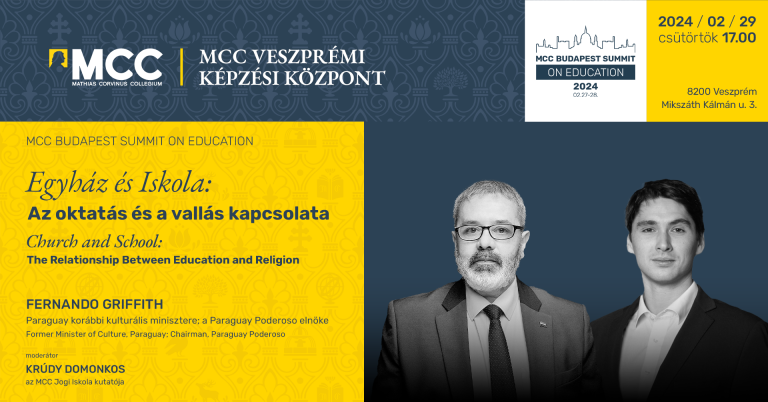 MCC
MATHIAS CORVINUS COLLEGIUM

MCC VESZPRÉMI
KÉPZÉSI KÖZPONT

MCC BUDAPEST SUMMIT
ON EDUCATION
2024
02.27-28.

2024 / 02 / 29
csütörtök 17.00

8200 Veszprém
Mikszáth Kálmán u. 3.

MCC BUDAPEST SUMMIT ON EDUCATION

Egyház és Iskola:
Az oktatás és a vallás kapcsolata

Church and School:
The Relationship Between Education and Religion

FERNANDO GRIFFITH
Paraguay korábbi kulturális minisztere; a Paraguay Poderoso elnöke
Former Minister of Culture, Paraguay; Chairman, Paraguay Poderoso

moderátor
KRÚDY DOMONKOS
az MCC Jogi Iskola kutatója